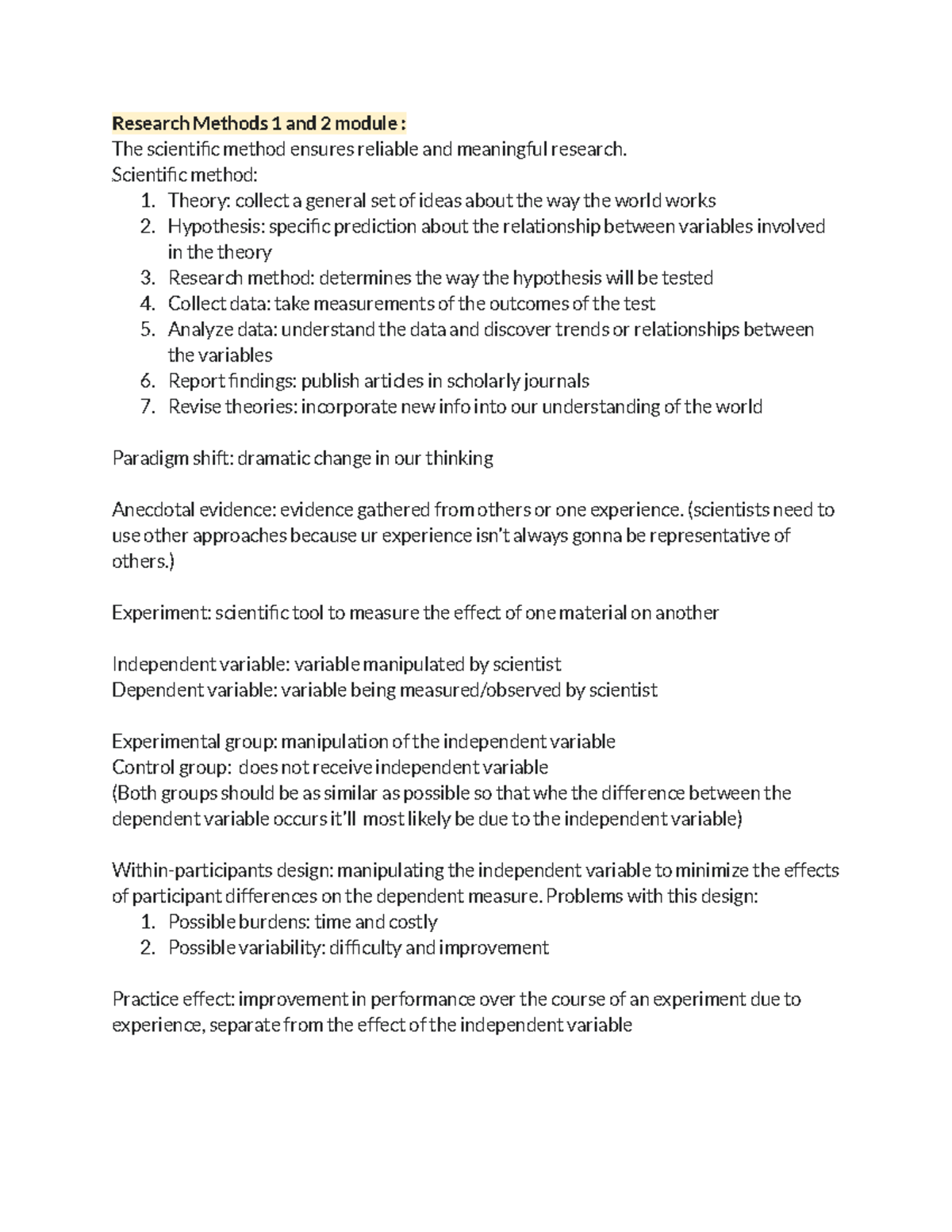 Research Methods 1 and 2 module :
The scientific method ensures reliable and meaningful research.
Scientific method:
1. Theory: collect a general set of ideas about the way the world works
2. Hypothesis: specific prediction about the relationship between variables involved in the theory
3. Research method: determines the way the hypothesis will be tested
4. Collect data: take measurements of the outcomes of the test
5. Analyze data: understand the data and discover trends or relationships between the variables
6. Report findings: publish articles in scholarly journals
7. Revise theories: incorporate new info into our understanding of the world

Paradigm shift: dramatic change in our thinking

Anecdotal evidence: evidence gathered from others or one experience. (scientists need to use other approaches because ur experience isn't always gonna be representative of others.)

Experiment: scientific tool to measure the effect of one material on another

Independent variable: variable manipulated by scientist
Dependent variable: variable being measured/observed by scientist

Experimental group: manipulation of the independent variable
Control group: does not receive independent variable
(Both groups should be as similar as possible so that whe the difference between the dependent variable occurs it'll most likely be due to the independent variable)

Within-participants design: manipulating the independent variable to minimize the effects of participant differences on the dependent measure. Problems with this design:
1. Possible burdens: time and costly
2. Possible variability: difficulty and improvement

Practice effect: improvement in performance over the course of an experiment due to experience, separate from the effect of the independent variable